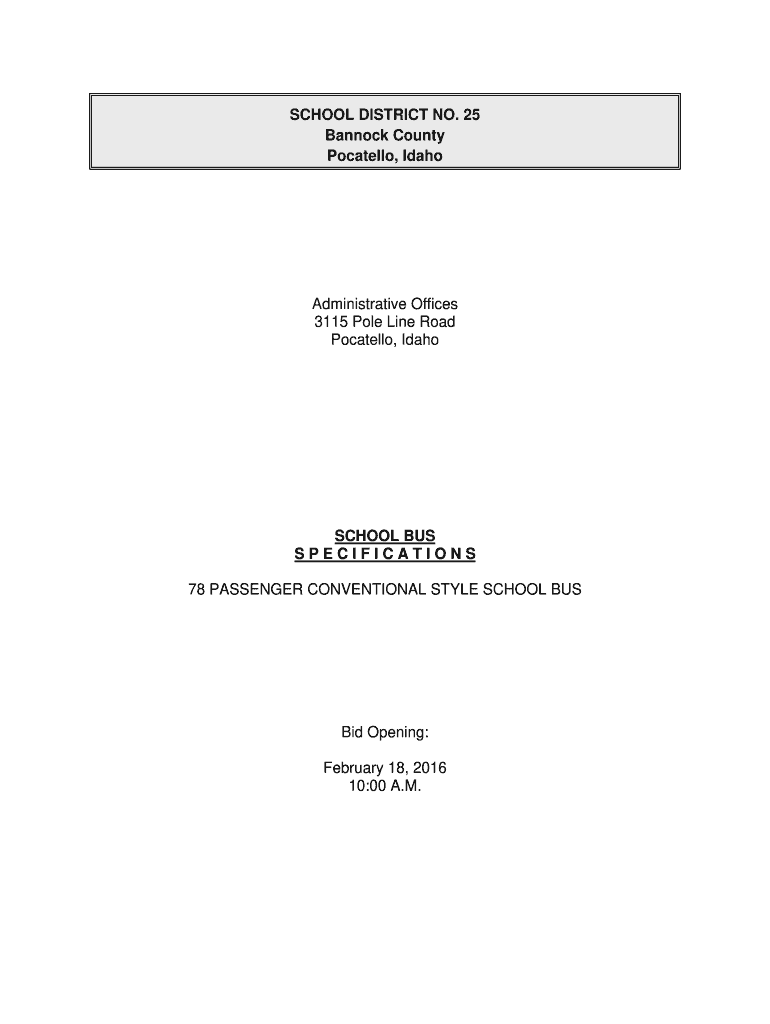 SCHOOL DISTRICT NO. 25
Bannock County
Pocatello, Idaho

Administrative Offices
3115 Pole Line Road
Pocatello, Idaho

SCHOOL BUS
S P E C I F I C A T I O N S

78 PASSENGER CONVENTIONAL STYLE SCHOOL BUS

Bid Opening:

February 18, 2016
10:00 A.M.